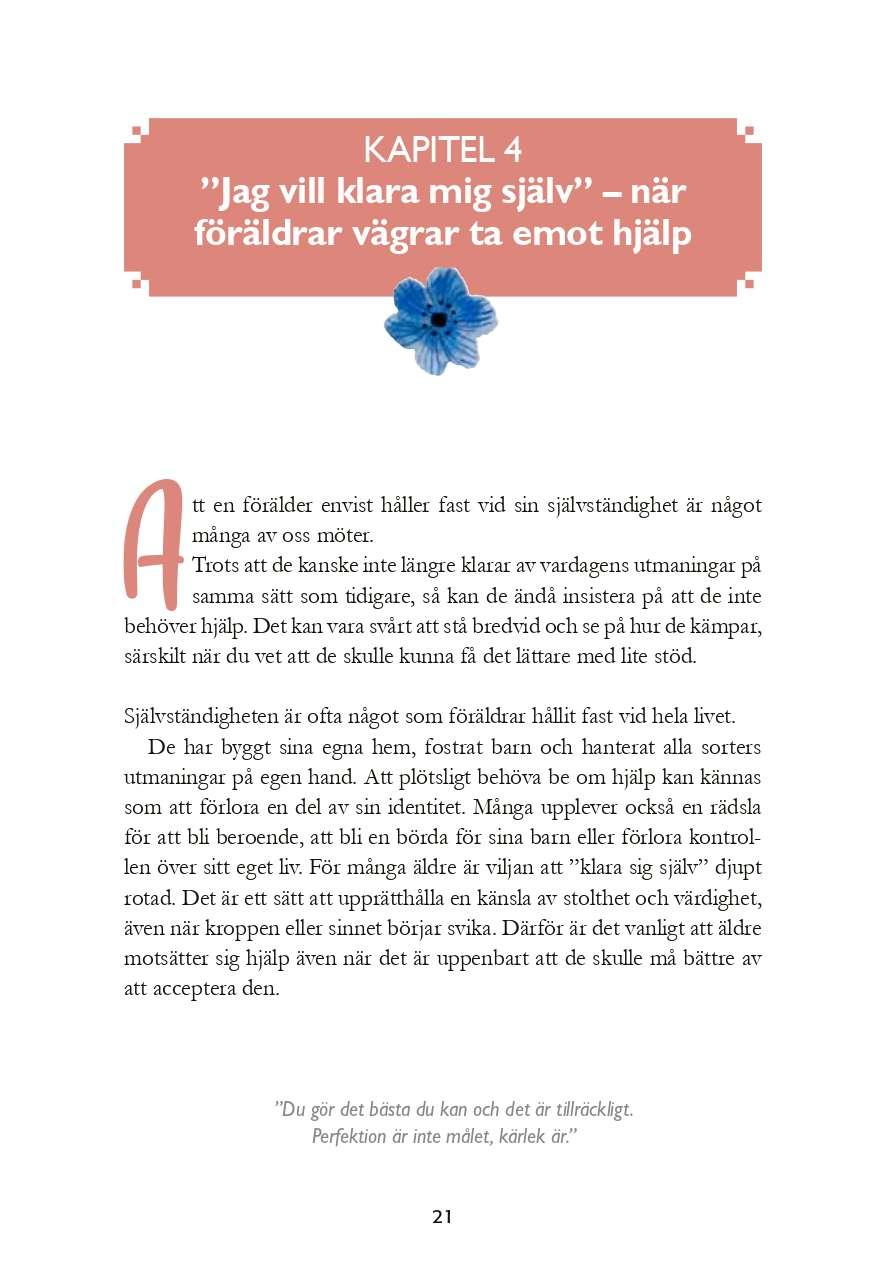 KAPITEL 4
”Jag vill klara mig själv” – när föräldrar vägrar ta emot hjälp

Att en förälder envist håller fast vid sin självständighet är något många av oss möter.

Trots att de kanske inte längre klarar av vardagens utmaningar på samma sätt som tidigare, så kan de ändå insistera på att de inte behöver hjälp. Det kan vara svårt att stå bredvid och se på hur de kämpar, särskilt när du vet att de skulle kunna få det lättare med lite stöd.

Självständigheten är ofta något som föräldrar hållit fast vid hela livet.

De har byggt sina egna hem, fostrat barn och hanterat alla sorters utmaningar på egen hand. Att plötsligt behöva be om hjälp kan kännas som att förlora en del av sin identitet. Många upplever också en rädsla för att bli beroende, att bli en börda för sina barn eller förlora kontrollen över sitt eget liv. För många äldre är viljan att ”klara sig själv” djupt rotad. Det är ett sätt att upprätthålla en känsla av stolthet och värdighet, även när kroppen eller sinnet börjar svika. Därför är det vanligt att äldre motsätter sig hjälp även när det är uppenbart att de skulle må bättre av att acceptera den.

”Du gör det bästa du kan och det är tillräckligt. Perfektion är inte målet, kärlek är.”

21